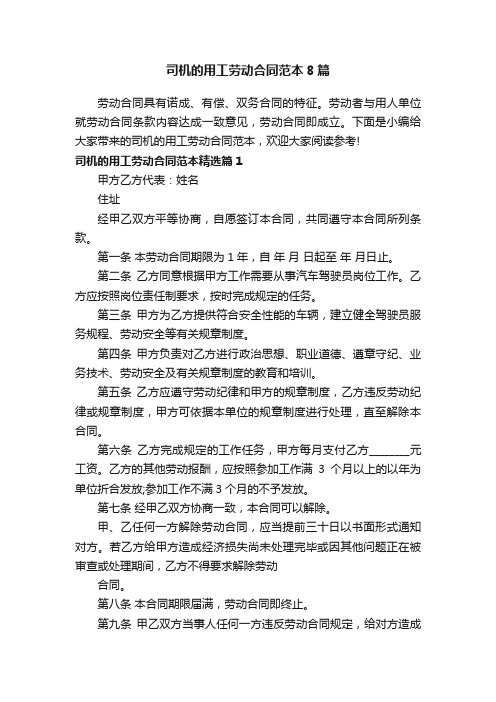 司机的用工劳动合同范本 8 篇

劳动合同具有诺成、有偿、双务合同的特征。劳动者与用人单位就劳动合同条款内容达成一致意见，劳动合同即成立。下面是小编给大家带来的司机的用工劳动合同范本，欢迎大家阅读参考!

司机的用工劳动合同范本精选篇 1

甲方乙方代表：姓名

住址

经甲乙双方平等协商，自愿签订本合同，共同遵守本合同所列条款。

第一条 本劳动合同期限为 1 年，自 年 月 日起至 年 月日止。

第二条 乙方同意根据甲方工作需要从事汽车驾驶员岗位工作。乙方应按照岗位责任制要求，按时完成规定的任务。

第三条 甲方为乙方提供符合安全性能的车辆，建立健全驾驶员服务规程、劳动安全等有关规章制度。

第四条 甲方负责对乙方进行政治思想、职业道德、遵章守纪、业务技术、劳动安全及有关规章制度的教育和培训。

第五条 乙方应遵守劳动纪律和甲方的规章制度，乙方违反劳动纪律或规章制度，甲方可依据本单位的规章制度进行处理，直至解除本合同。

第六条 乙方完成规定的工作任务，甲方每月支付乙方________元工资。乙方的其他劳动报酬，应按照参加工作满 3 个月以上的以年为单位折合发放;参加工作不满 3 个月的不予发放。

第七条 经甲乙双方协商一致，本合同可以解除。

甲、乙任何一方解除劳动合同，应当提前三十日以书面形式通知对方。若乙方给甲方造成经济损失尚未处理完毕或因其他问题正在被审查或处理期间，乙方不得要求解除劳动

合同。

第八条 本合同期限届满，劳动合同即终止。

第九条 甲乙双方当事人任何一方违反劳动合同规定，给对方造成